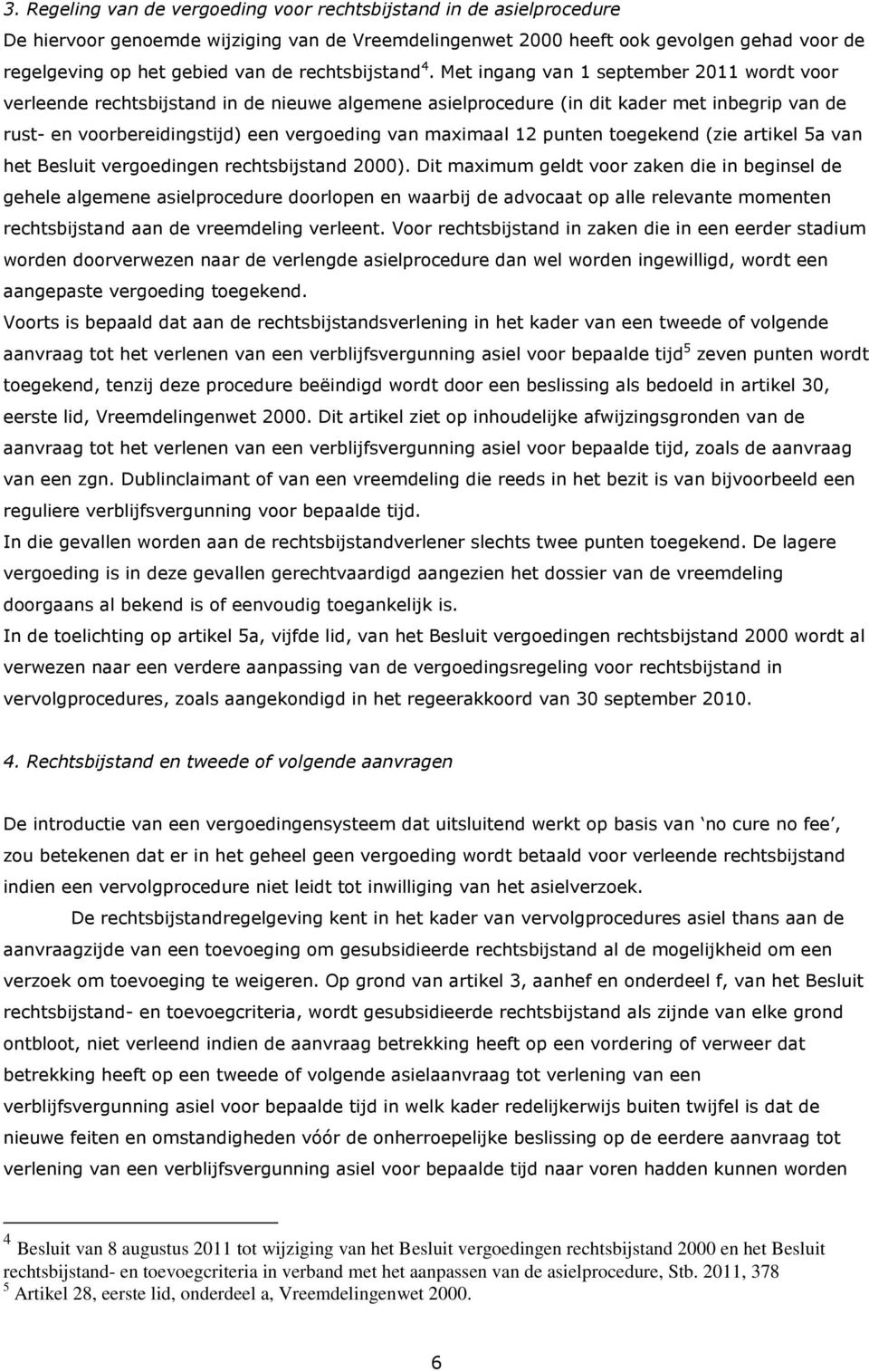 3. Regeling van de vergoeding voor rechtsbijstand in de asielprocedure
De hiervoor genoemde wijziging van de Vreemdelingenwet 2000 heeft ook gevolgen gehad voor de regelgeving op het gebied van de rechtsbijstand$^4$. Met ingang van 1 september 2011 wordt voor verleende rechtsbijstand in de nieuwe algemene asielprocedure (in dit kader met inbegrip van de rust- en voorbereidingstijd) een vergoeding van maximaal 12 punten toegekend (zie artikel 5a van het Besluit vergoedingen rechtsbijstand 2000). Dit maximum geldt voor zaken die in beginsel de gehele algemene asielprocedure doorlopen en waarbij de advocaat op alle relevante momenten rechtsbijstand aan de vreemdeling verleent. Voor rechtsbijstand in zaken die in een eerder stadium worden doorverwezen naar de verlengde asielprocedure dan wel worden ingewilligd, wordt een aangepaste vergoeding toegekend.
Voorts is bepaald dat aan de rechtsbijstandsverlening in het kader van een tweede of volgende aanvraag tot het verlenen van een verblijfsvergunning asiel voor bepaalde tijd$^5$ zeven punten wordt toegekend, tenzij deze procedure beëindigd wordt door een beslissing als bedoeld in artikel 30, eerste lid, Vreemdelingenwet 2000. Dit artikel ziet op inhoudelijke afwijzingsgronden van de aanvraag tot het verlenen van een verblijfsvergunning asiel voor bepaalde tijd, zoals de aanvraag van een zgn. Dublinclaimant of van een vreemdeling die reeds in het bezit is van bijvoorbeeld een reguliere verblijfsvergunning voor bepaalde tijd.
In die gevallen worden aan de rechtsbijstandverlener slechts twee punten toegekend. De lagere vergoeding is in deze gevallen gerechtvaardigd aangezien het dossier van de vreemdeling doorgaans al bekend is of eenvoudig toegankelijk is.
In de toelichting op artikel 5a, vijfde lid, van het Besluit vergoedingen rechtsbijstand 2000 wordt al verwezen naar een verdere aanpassing van de vergoedingsregeling voor rechtsbijstand in vervolgprocedures, zoals aangekondigd in het regeerakkoord van 30 september 2010.

4. Rechtsbijstand en tweede of volgende aanvragen

De introductie van een vergoedingensysteem dat uitsluitend werkt op basis van ‘no cure no fee’, zou betekenen dat er in het geheel geen vergoeding wordt betaald voor verleende rechtsbijstand indien een vervolgprocedure niet leidt tot inwilliging van het asielverzoek.

De rechtsbijstandregelgeving kent in het kader van vervolgprocedures asiel thans aan de aanvraagzijde van een toevoeging om gesubsidieerde rechtsbijstand al de mogelijkheid om een verzoek om toevoeging te weigeren. Op grond van artikel 3, aanhef en onderdeel f, van het Besluit rechtsbijstand- en toevoegcriteria, wordt gesubsidieerde rechtsbijstand als zijnde van elke grond ontbloot, niet verleend indien de aanvraag betrekking heeft op een vordering of verweer dat betrekking heeft op een tweede of volgende asielaanvraag tot verlening van een verblijfsvergunning asiel voor bepaalde tijd in welk kader redelijkerwijs buiten twijfel is dat de nieuwe feiten en omstandigheden vóór de onherroepelijke beslissing op de eerdere aanvraag tot verlening van een verblijfsvergunning asiel voor bepaalde tijd naar voren hadden kunnen worden

$^4$ Besluit van 8 augustus 2011 tot wijziging van het Besluit vergoedingen rechtsbijstand 2000 en het Besluit rechtsbijstand- en toevoegcriteria in verband met het aanpassen van de asielprocedure, Stb. 2011, 378
$^5$ Artikel 28, eerste lid, onderdeel a, Vreemdelingenwet 2000.

6